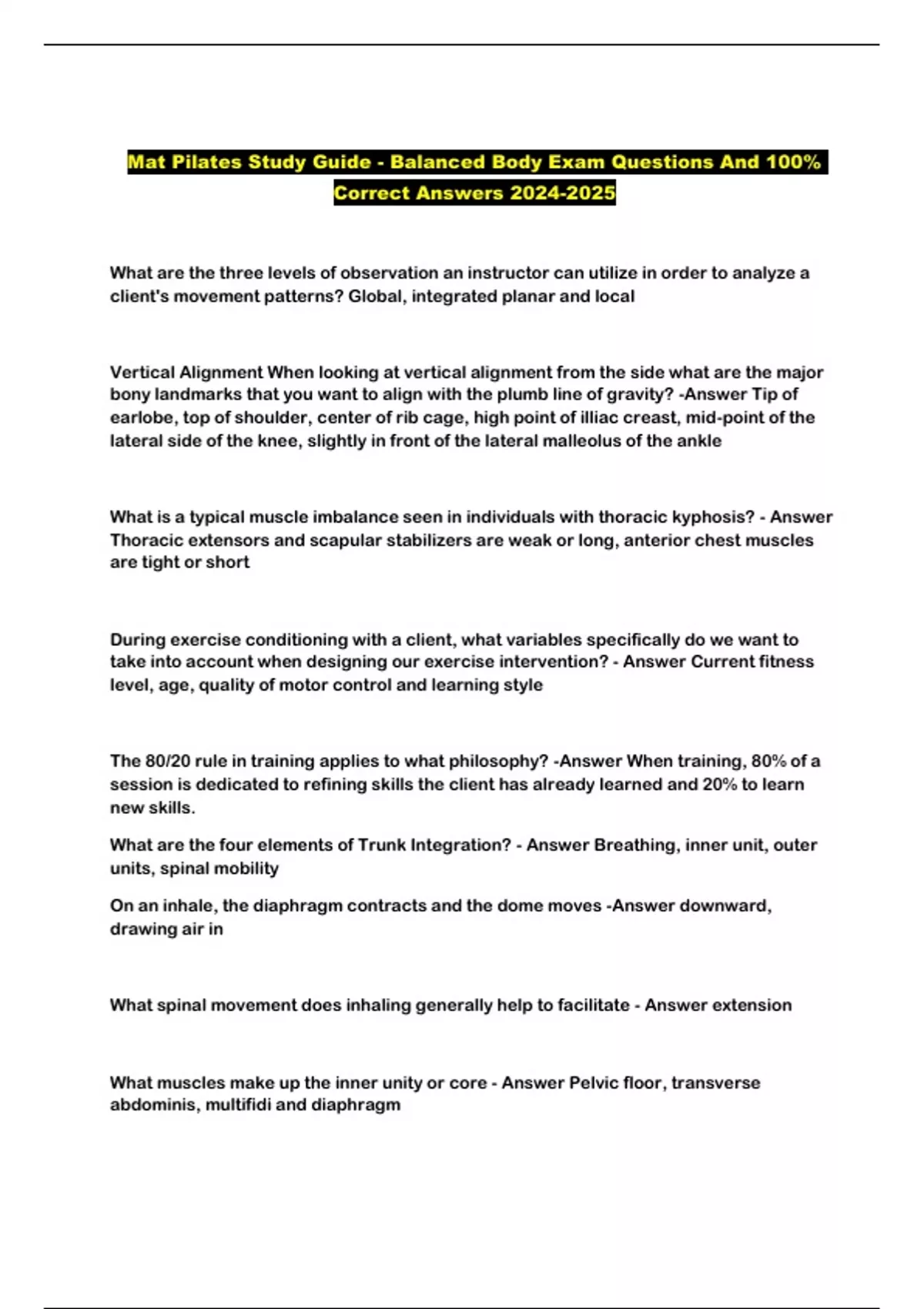 Mat Pilates Study Guide - Balanced Body Exam Questions And 100% Correct Answers 2024-2025

What are the three levels of observation an instructor can utilize in order to analyze a client's movement patterns? Global, integrated planar and local

Vertical Alignment When looking at vertical alignment from the side what are the major bony landmarks that you want to align with the plumb line of gravity? -Answer Tip of earlobe, top of shoulder, center of rib cage, high point of illiac creast, mid-point of the lateral side of the knee, slightly in front of the lateral malleolus of the ankle

What is a typical muscle imbalance seen in individuals with thoracic kyphosis? - Answer Thoracic extensors and scapular stabilizers are weak or long, anterior chest muscles are tight or short

During exercise conditioning with a client, what variables specifically do we want to take into account when designing our exercise intervention? - Answer Current fitness level, age, quality of motor control and learning style

The 80/20 rule in training applies to what philosophy? -Answer When training, 80% of a session is dedicated to refining skills the client has already learned and 20% to learn new skills.

What are the four elements of Trunk Integration? - Answer Breathing, inner unit, outer units, spinal mobility

On an inhale, the diaphragm contracts and the dome moves -Answer downward, drawing air in

What spinal movement does inhaling generally help to facilitate - Answer extension

What muscles make up the inner unity or core - Answer Pelvic floor, transverse abdominis, multifidi and diaphragm